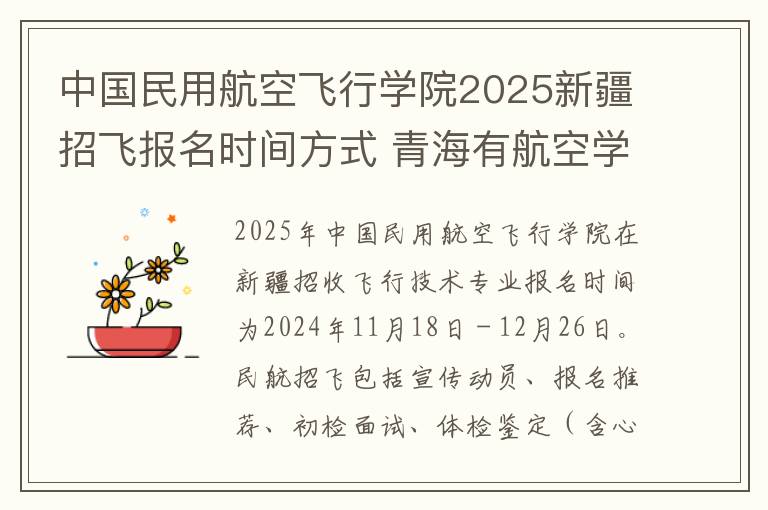 中国民用航空飞行学院2025新疆招飞报名时间方式 青海有航空学

2025年中国民用航空飞行学院在新疆招收飞行技术专业报名时间为2024年11月18日－12月26日。民航招飞包括宣传动员、报名推荐、初检面试、体检鉴定（含心